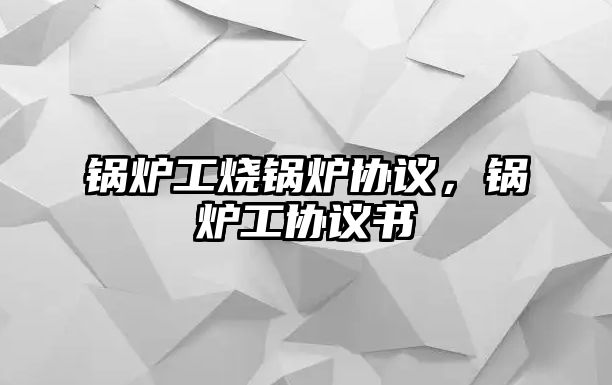 锅炉工烧锅炉协议，锅炉工协议书